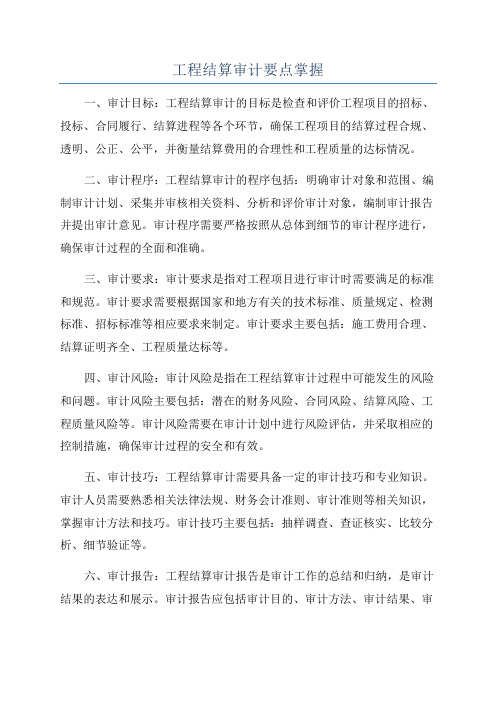 工程结算审计要点掌握

一、审计目标：工程结算审计的目标是检查和评价工程项目的招标、投标、合同履行、结算进程等各个环节，确保工程项目的结算过程合规、透明、公正、公平，并衡量结算费用的合理性和工程质量的达标情况。

二、审计程序：工程结算审计的程序包括：明确审计对象和范围、编制审计计划、采集并审核相关资料、分析和评价审计对象，编制审计报告并提出审计意见。审计程序需要严格按照从总体到细节的审计程序进行，确保审计过程的全面和准确。

三、审计要求：审计要求是指对工程项目进行审计时需要满足的标准和规范。审计要求需要根据国家和地方有关的技术标准、质量规定、检测标准、招标标准等相应要求来制定。审计要求主要包括：施工费用合理、结算证明齐全、工程质量达标等。

四、审计风险：审计风险是指在工程结算审计过程中可能发生的风险和问题。审计风险主要包括：潜在的财务风险、合同风险、结算风险、工程质量风险等。审计风险需要在审计计划中进行风险评估，并采取相应的控制措施，确保审计过程的安全和有效。

五、审计技巧：工程结算审计需要具备一定的审计技巧和专业知识。审计人员需要熟悉相关法律法规、财务会计准则、审计准则等相关知识，掌握审计方法和技巧。审计技巧主要包括：抽样调查、查证核实、比较分析、细节验证等。

六、审计报告：工程结算审计报告是审计工作的总结和归纳，是审计结果的表达和展示。审计报告应包括审计目的、审计方法、审计结果、审